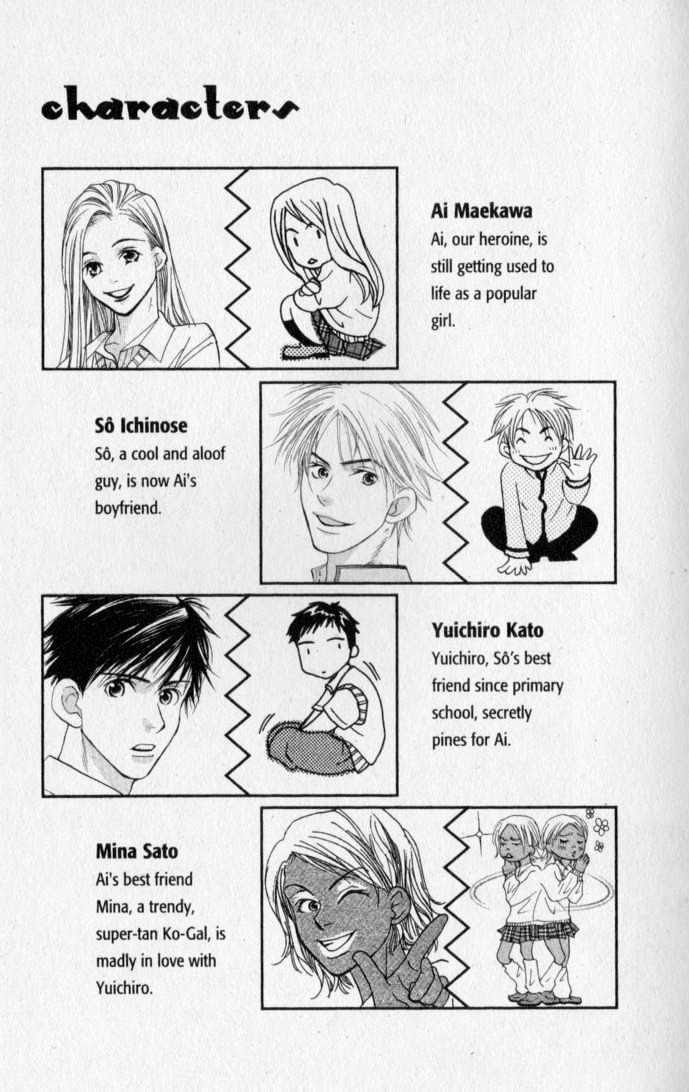 characters

Ai Maekawa
Ai, our heroine, is still getting used to life as a popular girl.

Sô Ichinose
Sô, a cool and aloof guy, is now Ai's boyfriend.

Yuichiro Kato
Yuichiro, Sô's best friend since primary school, secretly pines for Ai.

Mina Sato
Ai's best friend Mina, a trendy, super-tan Ko-Gal, is madly in love with Yuichiro.